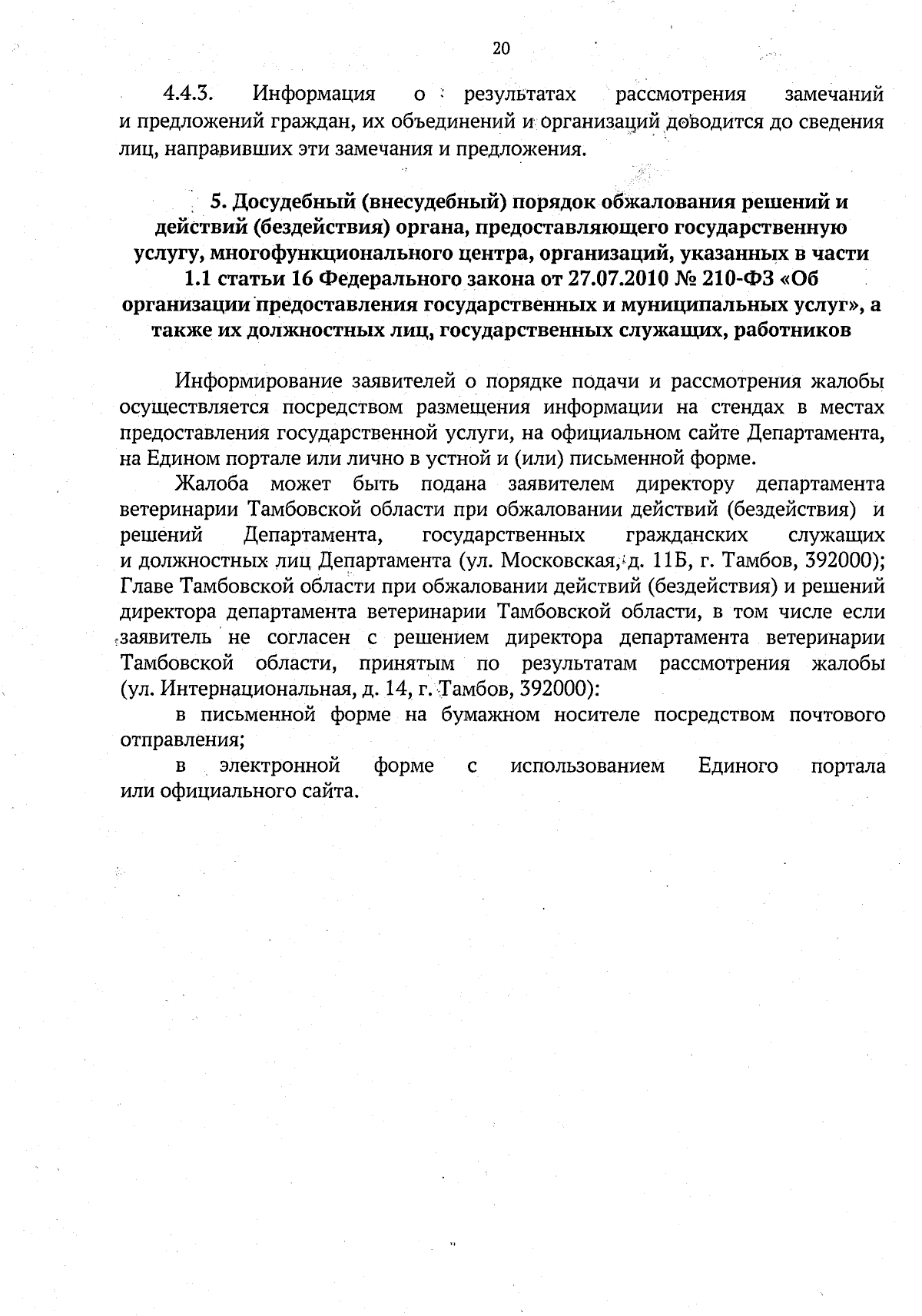 20

4.4.3. Информация о результатах рассмотрения замечаний и предложений граждан, их объединений и организаций доводится до сведения лиц, направивших эти замечания и предложения.

5. Досудебный (внесудебный) порядок обжалования решений и действий (бездействия) органа, предоставляющего государственную услугу, многофункционального центра, организаций, указанных в части 1.1 статьи 16 Федерального закона от 27.07.2010 № 210-ФЗ «Об организации предоставления государственных и муниципальных услуг», а также их должностных лиц, государственных служащих, работников

Информирование заявителей о порядке подачи и рассмотрения жалобы осуществляется посредством размещения информации на стендах в местах предоставления государственной услуги, на официальном сайте Департамента, на Едином портале или лично в устной и (или) письменной форме.

Жалоба может быть подана заявителем директору департамента ветеринарии Тамбовской области при обжаловании действий (бездействия) и решений Департамента, государственных гражданских служащих и должностных лиц Департамента (ул. Московская, д. 11Б, г. Тамбов, 392000); Главе Тамбовской области при обжаловании действий (бездействия) и решений директора департамента ветеринарии Тамбовской области, в том числе если заявитель не согласен с решением директора департамента ветеринарии Тамбовской области, принятым по результатам рассмотрения жалобы (ул. Интернациональная, д. 14, г. Тамбов, 392000):

в письменной форме на бумажном носителе посредством почтового отправления;

в электронной форме с использованием Единого портала или официального сайта.